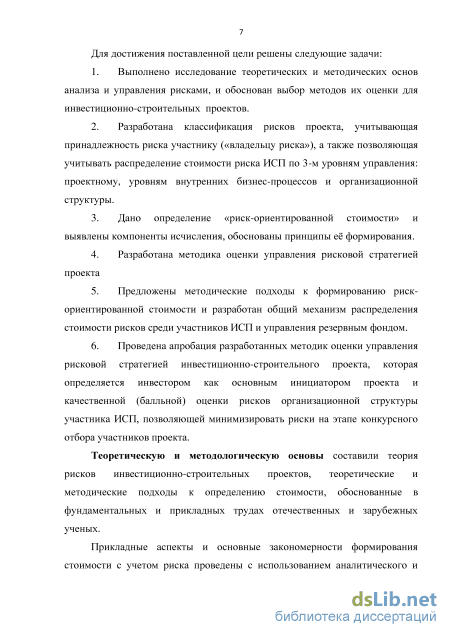 7

Для достижения поставленной цели решены следующие задачи:

1. Выполнено исследование теоретических и методических основ анализа и управления рисками, и обоснован выбор методов их оценки для инвестиционно-строительных проектов.

2. Разработана классификация рисков проекта, учитывающая принадлежность риска участнику («владельцу риска»), а также позволяющая учитывать распределение стоимости риска ИСП по 3-м уровням управления: проектному, уровням внутренних бизнес-процессов и организационной структуры.

3. Дано определение «риск-ориентированной стоимости» и выявлены компоненты исчисления, обоснованы принципы её формирования.

4. Разработана методика оценки управления рисковой стратегией проекта

5. Предложены методические подходы к формированию риск-ориентированной стоимости и разработан общий механизм распределения стоимости рисков среди участников ИСП и управления резервным фондом.

6. Проведена апробация разработанных методик оценки управления рисковой стратегией инвестиционно-строительного проекта, которая определяется инвестором как основным инициатором проекта и качественной (балльной) оценки рисков организационной структуры участника ИСП, позволяющей минимизировать риски на этапе конкурсного отбора участников проекта.

Теоретическую и методологическую основы составили теория рисков инвестиционно-строительных проектов, теоретические и методические подходы к определению стоимости, обоснованные в фундаментальных и прикладных трудах отечественных и зарубежных ученых.

Прикладные аспекты и основные закономерности формирования стоимости с учетом риска проведены с использованием аналитического и

dsLib.net
библиотека диссертаций